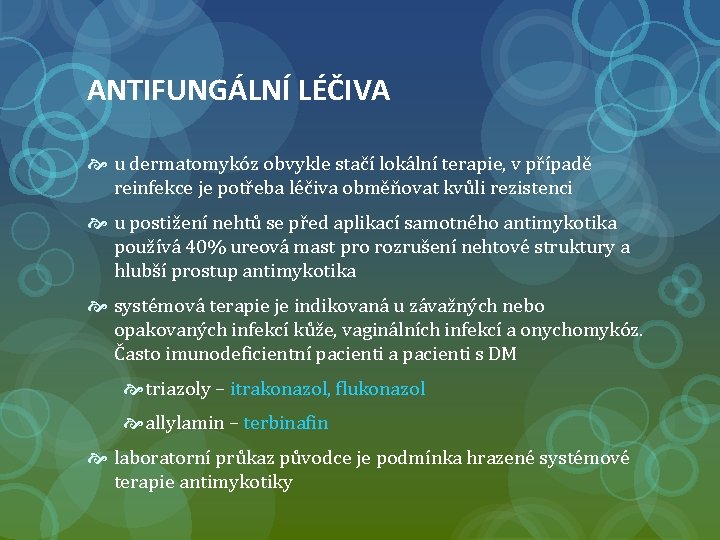 ANTIFUNGÁLNÍ LÉČIVA

u dermatomykóz obvykle stačí lokální terapie, v případě reinfekce je potřeba léčiva obměňovat kvůli rezistenci

u postižení nehtů se před aplikací samotného antimykotika používá 40% ureová mast pro rozrušení nehtové struktury a hlubší prostup antimykotika

systémová terapie je indikovaná u závažných nebo opakovaných infekcí kůže, vaginálních infekcí a onychomykóz. Často imunodeficientní pacienti a pacienti s DM

triazoly – itrakonazol, flukonazol

allylamin – terbinafin

laboratorní průkaz původce je podmínka hrazené systémové terapie antimykotiky